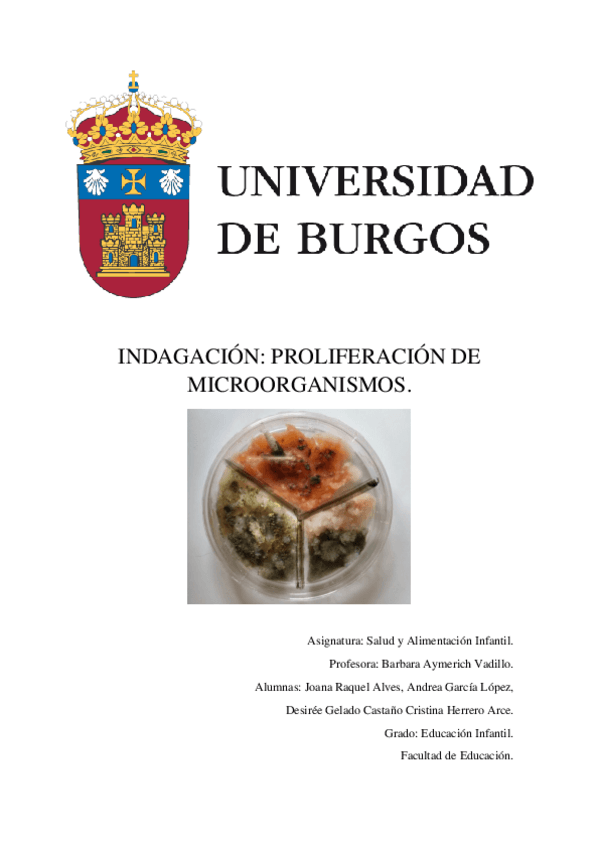 UNIVERSIDAD
DE BURGOS

INDAGACIÓN: PROLIFERACIÓN DE MICROORGANISMOS.

Asignatura: Salud y Alimentación Infantil.

Profesora: Barbara Aymerich Vadillo.

Alumnas: Joana Raquel Alves, Andrea García López,

Desirée Gelado Castaño Cristina Herrero Arce.

Grado: Educación Infantil.

Facultad de Educación.